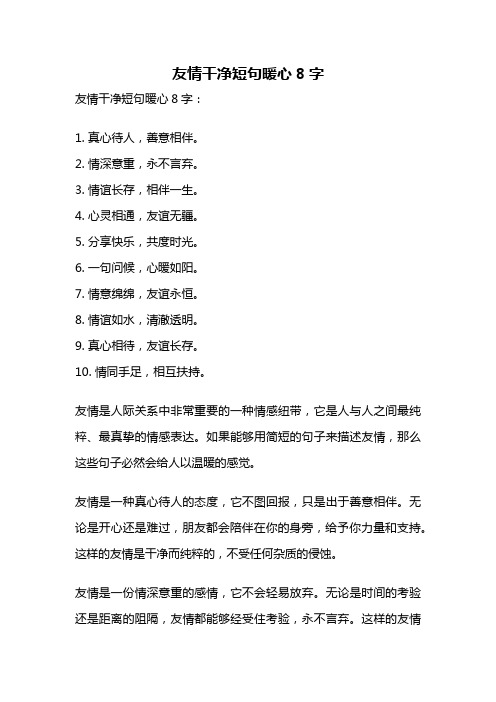 友情干净短句暖心 8 字

友情干净短句暖心 8 字：

1. 真心待人，善意相伴。
2. 情深意重，永不言弃。
3. 情谊长存，相伴一生。
4. 心灵相通，友谊无疆。
5. 分享快乐，共度时光。
6. 一句问候，心暖如阳。
7. 情意绵绵，友谊永恒。
8. 情谊如水，清澈透明。
9. 真心相待，友谊长存。
10. 情同手足，相互扶持。

友情是人际关系中非常重要的一种情感纽带，它是人与人之间最纯粹、最真挚的情感表达。如果能够用简短的句子来描述友情，那么这些句子必然会给人以温暖的感觉。

友情是一种真心待人的态度，它不图回报，只是出于善意相伴。无论是开心还是难过，朋友都会陪伴在你的身旁，给予你力量和支持。这样的友情是干净而纯粹的，不受任何杂质的侵蚀。

友情是一份情深意重的感情，它不会轻易放弃。无论是时间的考验还是距离的阻隔，友情都能够经受住考验，永不言弃。这样的友情